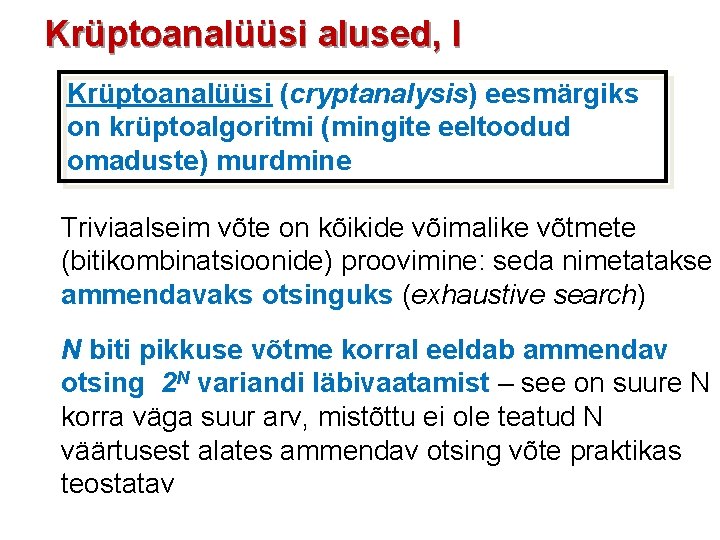 Krüptoanalüüsi alused, I

Krüptoanalüüsi (cryptanalysis) eesmärgiks on krüptoalgoritmi (mingite eeltoodud omaduste) murdmine

Triviaalseim võte on kõikide võimalike võtmete (bitikombinatsioonide) proovimine: seda nimetatakse ammendavaks otsinguks (exhaustive search)

N biti pikkuse võtme korral eeldab ammendav otsing $2^N$ variandi läbivaatamist – see on suure N korra väga suur arv, mistõttu ei ole teatud N väärtusest alates ammendav otsing võte praktikas teostatav